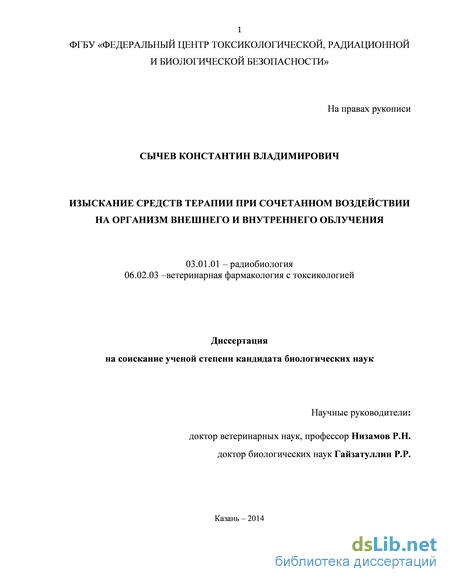 1

ФГБУ «ФЕДЕРАЛЬНЫЙ ЦЕНТР ТОКСИКОЛОГИЧЕСКОЙ, РАДИАЦИОННОЙ И БИОЛОГИЧЕСКОЙ БЕЗОПАСНОСТИ»

На правах рукописи

СЫЧЕВ КОНСТАНТИН ВЛАДИМИРОВИЧ

ИЗЫСКАНИЕ СРЕДСТВ ТЕРАПИИ ПРИ СОЧЕТАННОМ ВОЗДЕЙСТВИИ НА ОРГАНИЗМ ВНЕШНЕГО И ВНУТРЕННЕГО ОБЛУЧЕНИЯ

03.01.01 – радиобиология
06.02.03 –ветеринарная фармакология с токсикологией

Диссертация
на соискание ученой степени кандидата биологических наук

Научные руководители:

доктор ветеринарных наук, профессор Низамов Р.Н.

доктор биологических наук Гайзатуллин Р.Р.

Казань – 2014

dsLib.net
библиотека диссертаций